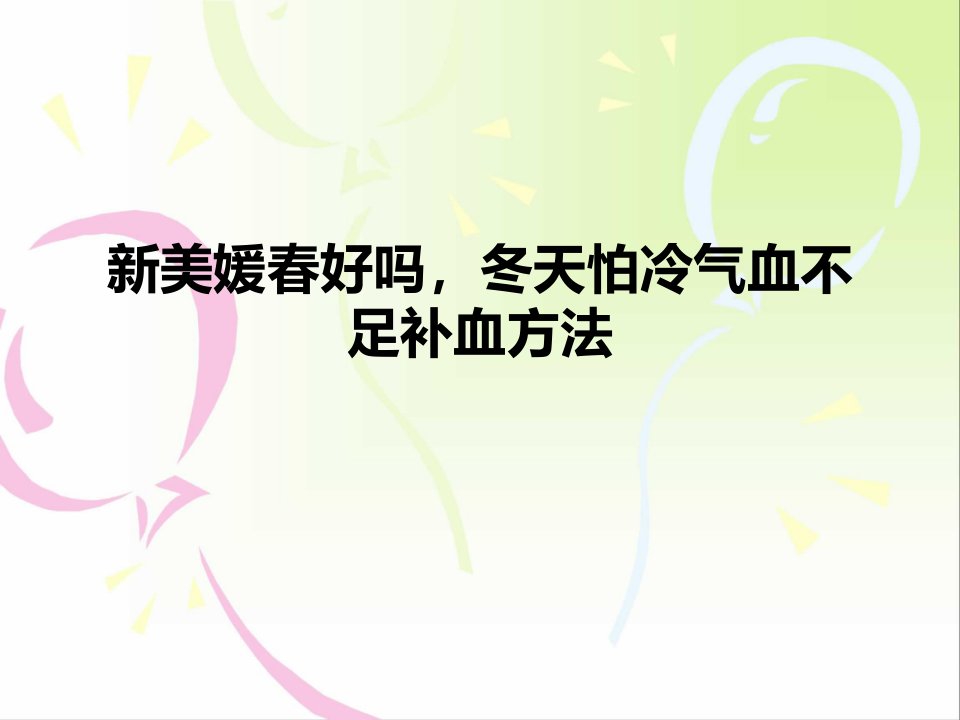 新美媛春好吗，冬天怕冷气血不足补血方法